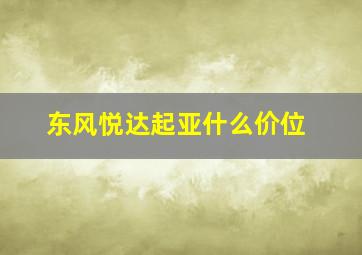 东风悦达起亚什么价位